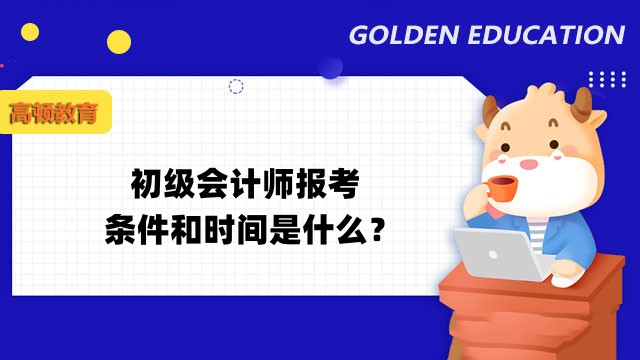 GOLDEN EDUCATION

高顿教育

初级会计师报考
条件和时间是什么？